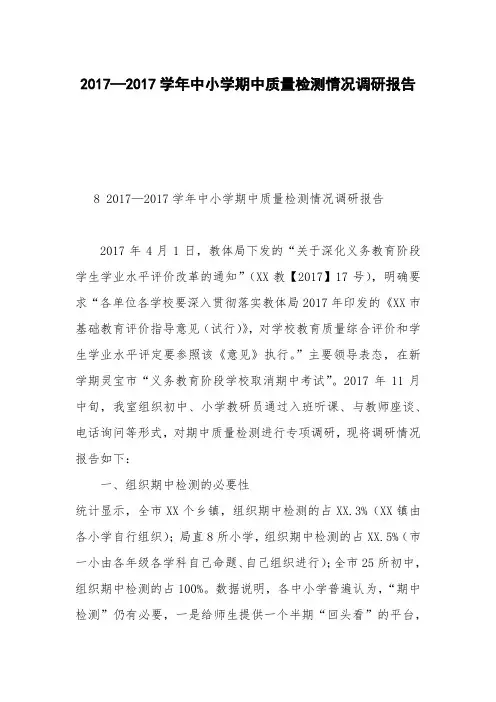 2017—2017 学年中小学期中质量检测情况调研报告

8 2017—2017 学年中小学期中质量检测情况调研报告

2017 年 4 月 1 日，教体局下发的“关于深化义务教育阶段学生学业水平评价改革的通知”（XX 教【2017】17 号），明确要求“各单位各学校要深入贯彻落实教体局 2017 年印发的《XX 市基础教育评价指导意见（试行）》，对学校教育质量综合评价和学生学业水平评定要参照该《意见》执行。”主要领导表态，在新学期灵宝市“义务教育阶段学校取消期中考试”。2017 年 11 月中旬，我室组织初中、小学教研员通过入班听课、与教师座谈、电话询问等形式，对期中质量检测进行专项调研，现将调研情况报告如下：

一、组织期中检测的必要性

统计显示，全市 XX 个乡镇，组织期中检测的占 XX.3%（XX 镇由各小学自行组织）；局直 8 所小学，组织期中检测的占 XX.5%（市一小由各年级各学科自己命题、自己组织进行）；全市 25 所初中，组织期中检测的占 100%。数据说明，各中小学普遍认为，“期中检测”仍有必要，一是给师生提供一个半期“回头看”的平台，